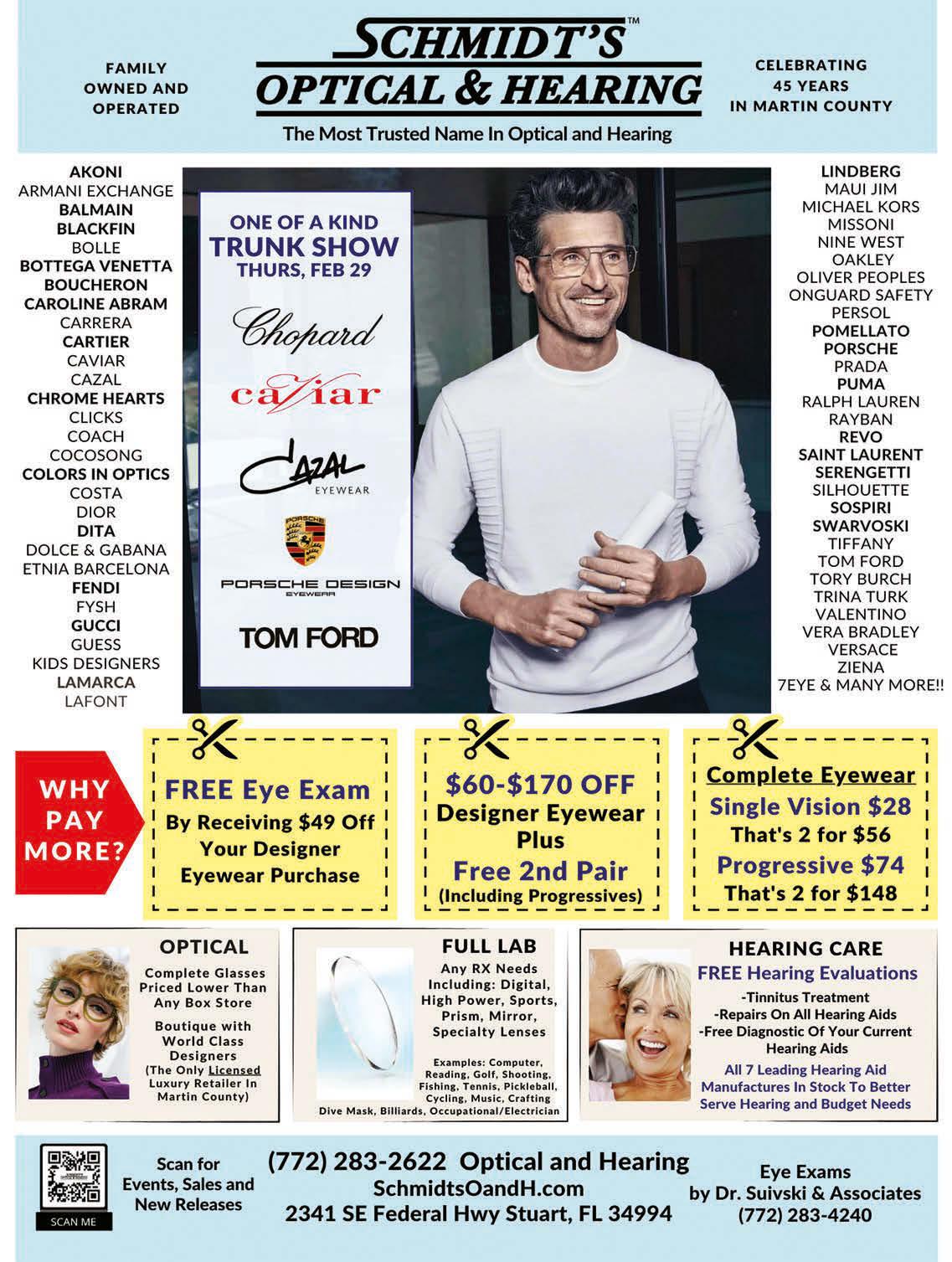 FAMILY OWNED AND OPERATED

SCHMIDT'S™ OPTICAL & HEARING

The Most Trusted Name In Optical and Hearing

CELEBRATING 45 YEARS IN MARTIN COUNTY

AKONI
ARMANI EXCHANGE
BALMAIN
BLACKFIN
BOLLE
BOTTEGA VENETTA
BOUCHERON
CAROLINE ABRAM
CARRERA
CARTIER
CAVIAR
CAZAL
CHROME HEARTS
CLICKS
COACH
COCOSONG
COLORS IN OPTICS
COSTA
DIOR
DITA
DOLCE & GABANA
ETNIA BARCELONA
FENDI
FYSH
GUCCI
GUESS
KIDS DESIGNERS
LAMARCA
LAFONT

ONE OF A KIND TRUNK SHOW THURS, FEB 29

Chopard

caviar

CAZAL EYEWEAR

PORSCHE

PORSCHE DESIGN EYEWEAR

TOM FORD

LINDBERG
MAUI JIM
MICHAEL KORS
MISSONI
NINE WEST
OAKLEY
OLIVER PEOPLES
ONGUARD SAFETY
PERSOL
POMELLATO
PORSCHE
PRADA
PUMA
RALPH LAUREN
RAYBAN
REVO
SAINT LAURENT
SERENGETTI
SILHOUETTE
SOSPIRI
SWARVOSKI
TIFFANY
TOM FORD
TORY BURCH
TRINA TURK
VALENTINO
VERA BRADLEY
VERSACE
ZIENA
7EYE & MANY MORE!!

WHY PAY MORE?

FREE Eye Exam
By Receiving $49 Off Your Designer Eyewear Purchase

$60-$170 OFF
Designer Eyewear Plus
Free 2nd Pair
(Including Progressives)

Complete Eyewear
Single Vision $28
That's 2 for $56
Progressive $74
That's 2 for $148

OPTICAL
Complete Glasses Priced Lower Than Any Box Store
Boutique with World Class Designers
(The Only Licensed Luxury Retailer In Martin County)

FULL LAB
Any RX Needs Including: Digital, High Power, Sports, Prism, Mirror, Specialty Lenses
Examples: Computer, Reading, Golf, Shooting, Fishing, Tennis, Pickleball, Cycling, Music, Crafting Dive Mask, Billiards, Occupational/Electrician

HEARING CARE
FREE Hearing Evaluations
-Tinnitus Treatment
-Repairs On All Hearing Aids
-Free Diagnostic Of Your Current Hearing Aids
All 7 Leading Hearing Aid Manufactures In Stock To Better Serve Hearing and Budget Needs

SCAN ME

Scan for Events, Sales and New Releases

(772) 283-2622 Optical and Hearing
SchmidtsOandH.com
2341 SE Federal Hwy Stuart, FL 34994

Eye Exams by Dr. Suivski & Associates
(772) 283-4240